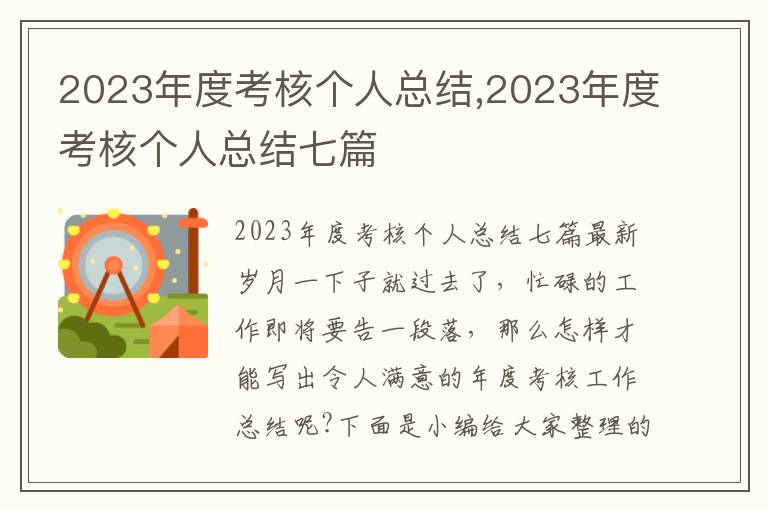 2023年度考核个人总结,2023年度考核个人总结七篇

2023年度考核个人总结七篇最新岁月一下子就过去了，忙碌的工作即将要告一段落，那么怎样才能写出令人满意的年度考核工作总结呢?下面是小编给大家整理的